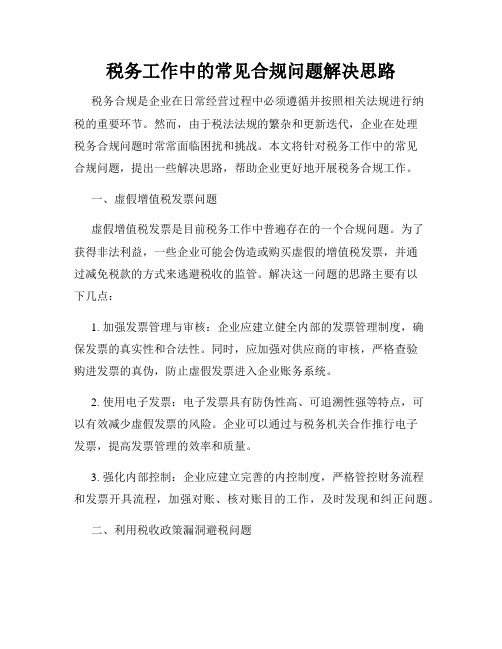 税务工作中的常见合规问题解决思路

税务合规是企业在日常经营过程中必须遵循并按照相关法规进行纳税的重要环节。然而，由于税法法规的繁杂和更新迭代，企业在处理税务合规问题时常常面临困扰和挑战。本文将针对税务工作中的常见合规问题，提出一些解决思路，帮助企业更好地开展税务合规工作。

一、虚假增值税发票问题

虚假增值税发票是目前税务工作中普遍存在的一个合规问题。为了获得非法利益，一些企业可能会伪造或购买虚假的增值税发票，并通过减免税款的方式来逃避税收的监管。解决这一问题的思路主要有以下几点：

1. 加强发票管理与审核：企业应建立健全内部的发票管理制度，确保发票的真实性和合法性。同时，应加强对供应商的审核，严格查验购进发票的真伪，防止虚假发票进入企业账务系统。

2. 使用电子发票：电子发票具有防伪性高、可追溯性强等特点，可以有效减少虚假发票的风险。企业可以通过与税务机关合作推行电子发票，提高发票管理的效率和质量。

3. 强化内部控制：企业应建立完善的内控制度，严格管控财务流程和发票开具流程，加强对账、核对账目的工作，及时发现和纠正问题。

二、利用税收政策漏洞避税问题